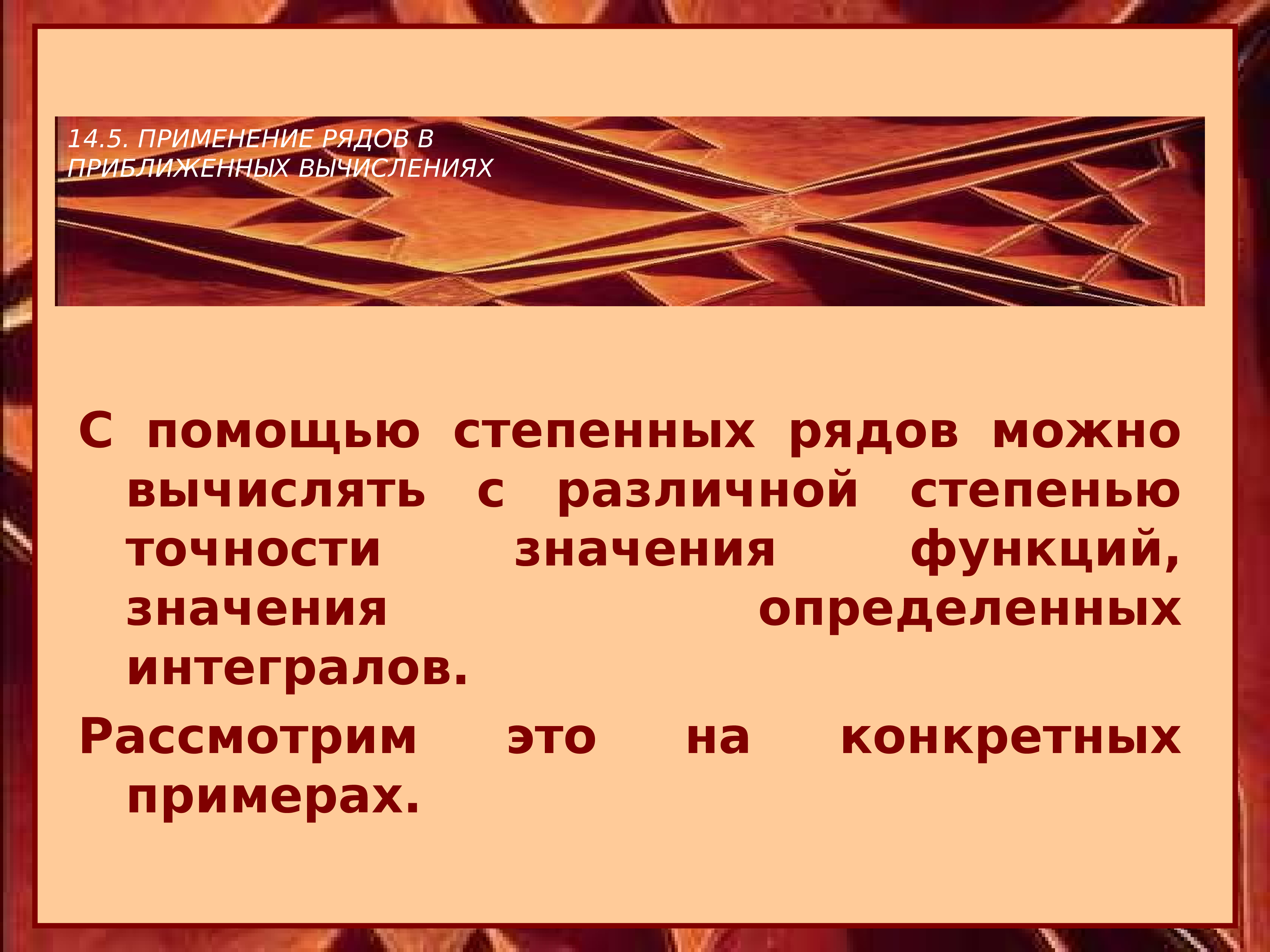 14.5. ПРИМЕНЕНИЕ РЯДОВ В ПРИБЛИЖЕННЫХ ВЫЧИСЛЕНИЯХ

С помощью степенных рядов можно вычислять с различной степенью точности значения функций, значения определенных интегралов.

Рассмотрим это на конкретных примерах.